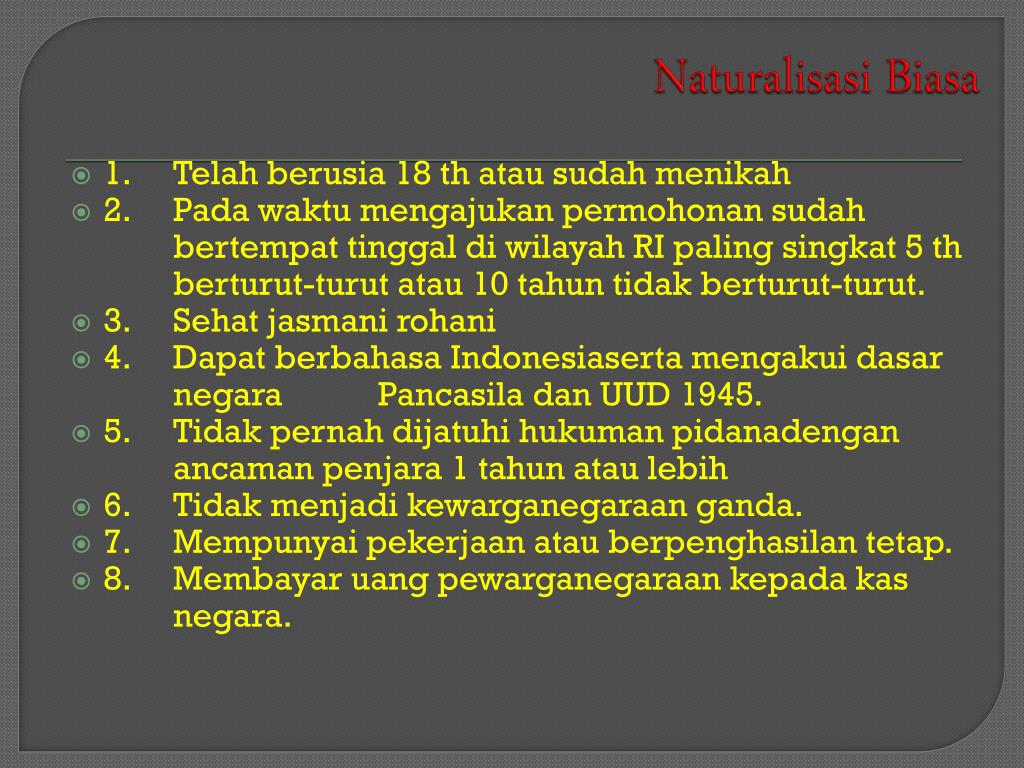 Naturalisasi Biasa

1. Telah berusia 18 th atau sudah menikah
2. Pada waktu mengajukan permohonan sudah bertempat tinggal di wilayah RI paling singkat 5 th berturut-turut atau 10 tahun tidak berturut-turut.
3. Sehat jasmani rohani
4. Dapat berbahasa Indonesiaserta mengakui dasar negara Pancasila dan UUD 1945.
5. Tidak pernah dijatuhi hukuman pidanadengan ancaman penjara 1 tahun atau lebih
6. Tidak menjadi kewarganegaraan ganda.
7. Mempunyai pekerjaan atau berpenghasilan tetap.
8. Membayar uang pewarganegaraan kepada kas negara.